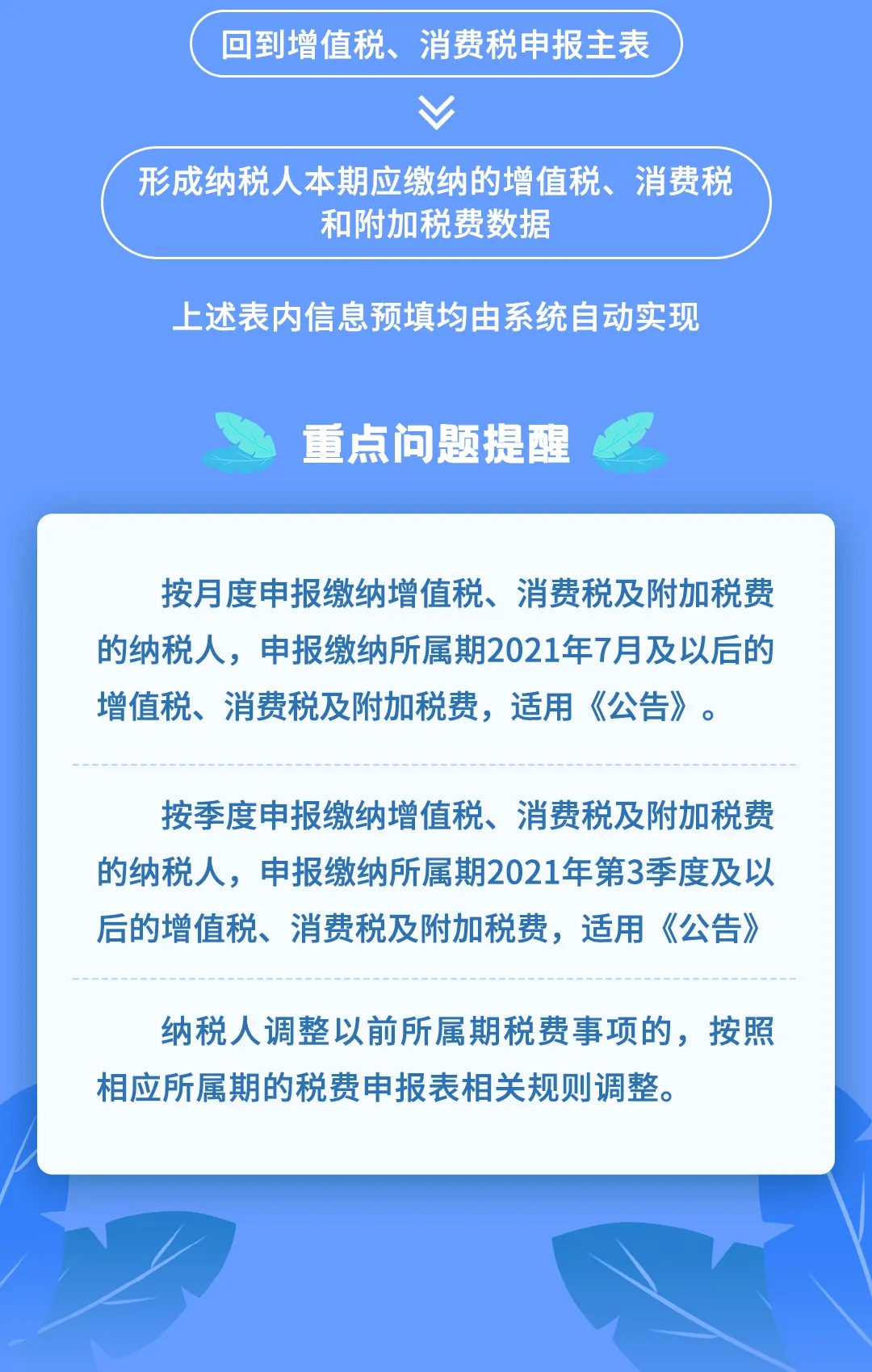 回到增值税、消费税申报主表

形成纳税人本期应缴纳的增值税、消费税和附加税费数据

上述表内信息预填均由系统自动实现

重点问题提醒

按月度申报缴纳增值税、消费税及附加税费的纳税人，申报缴纳所属期2021年7月及以后的增值税、消费税及附加税费，适用《公告》。

按季度申报缴纳增值税、消费税及附加税费的纳税人，申报缴纳所属期2021年第3季度及以后的增值税、消费税及附加税费，适用《公告》

纳税人调整以前所属期税费事项的，按照相应所属期的税费申报表相关规则调整。